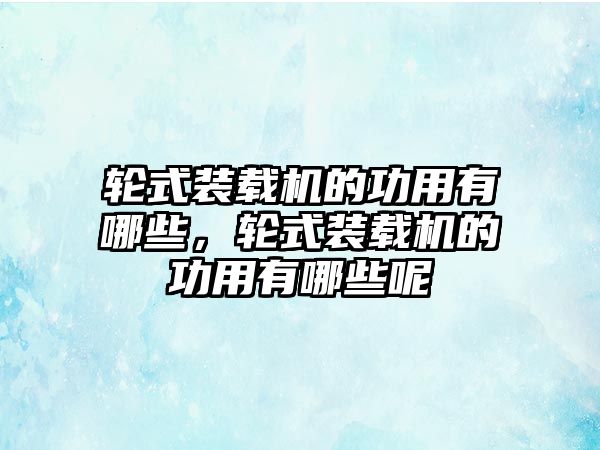 轮式装载机的功用有哪些，轮式装载机的功用有哪些呢